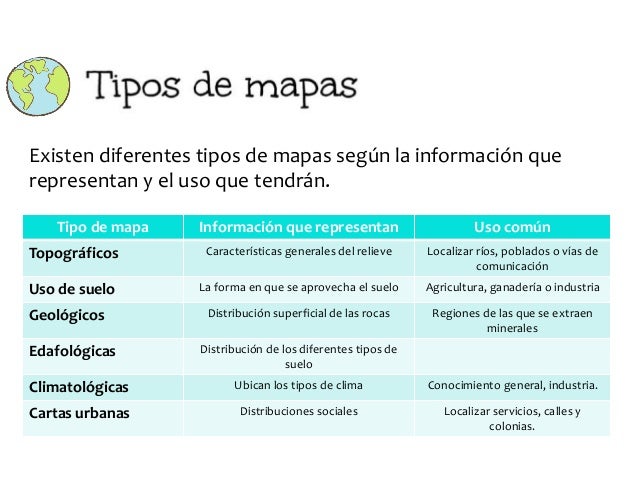 Tipos de mapas

Existen diferentes tipos de mapas según la información que representan y el uso que tendrán.

| Tipo de mapa | Información que representan | Uso común |
|---|---|---|
| Topográficos | Características generales del relieve | Localizar ríos, poblados o vías de comunicación |
| Uso de suelo | La forma en que se aprovecha el suelo | Agricultura, ganadería o industria |
| Geológicos | Distribución superficial de las rocas | Regiones de las que se extraen minerales |
| Edafológicas | Distribución de los diferentes tipos de suelo | |
| Climatológicas | Ubican los tipos de clima | Conocimiento general, industria. |
| Cartas urbanas | Distribuciones sociales | Localizar servicios, calles y colonias. |